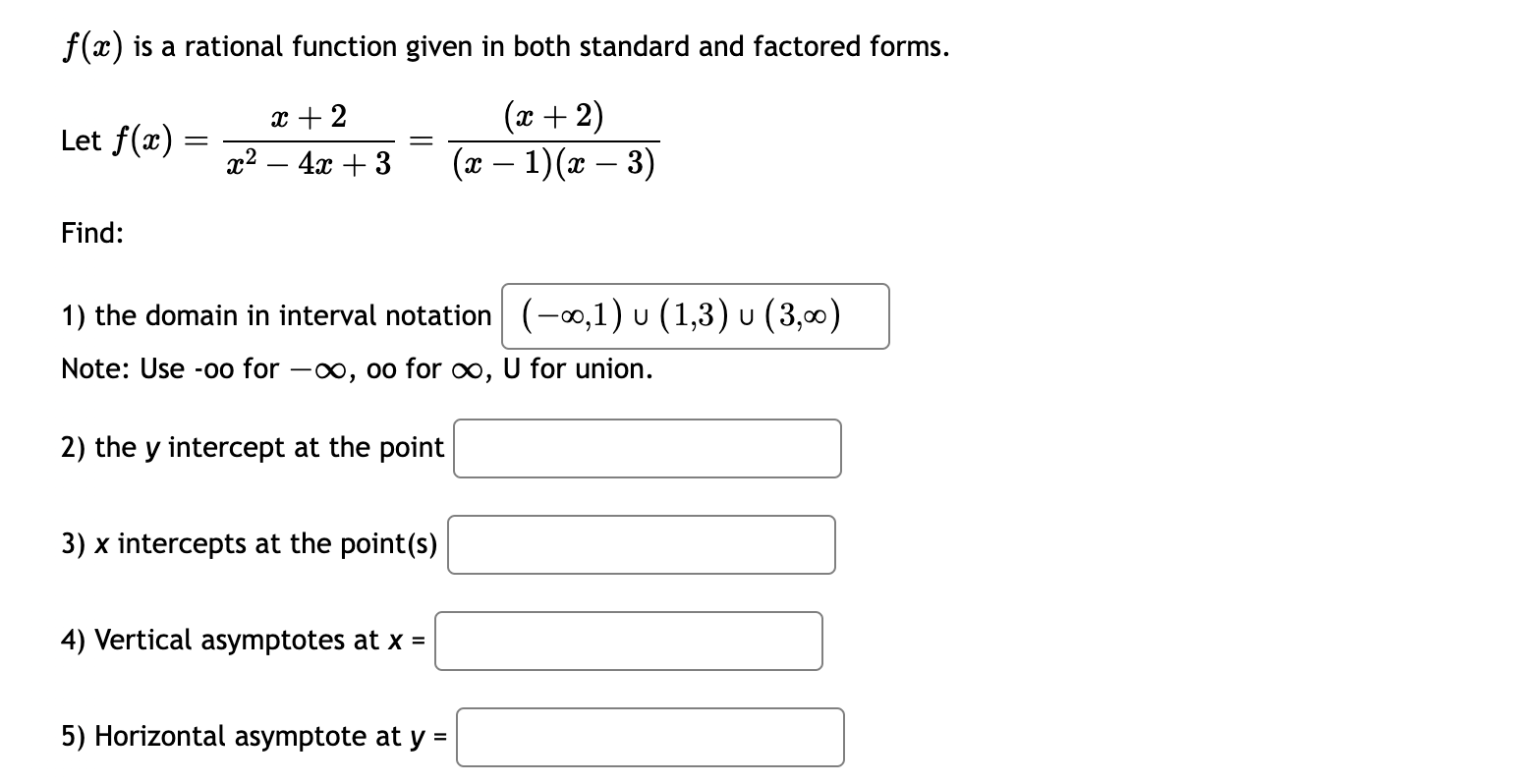 $f(x)$ is a rational function given in both standard and factored forms.

Let $f(x) = \frac{x+2}{x^2-4x+3} = \frac{(x+2)}{(x-1)(x-3)}$

Find:

1) the domain in interval notation $(-\infty,1) \cup (1,3) \cup (3,\infty)$

Note: Use -oo for $-\infty$, oo for $\infty$, U for union.

2) the y intercept at the point

3) x intercepts at the point(s)

4) Vertical asymptotes at x =

5) Horizontal asymptote at y =